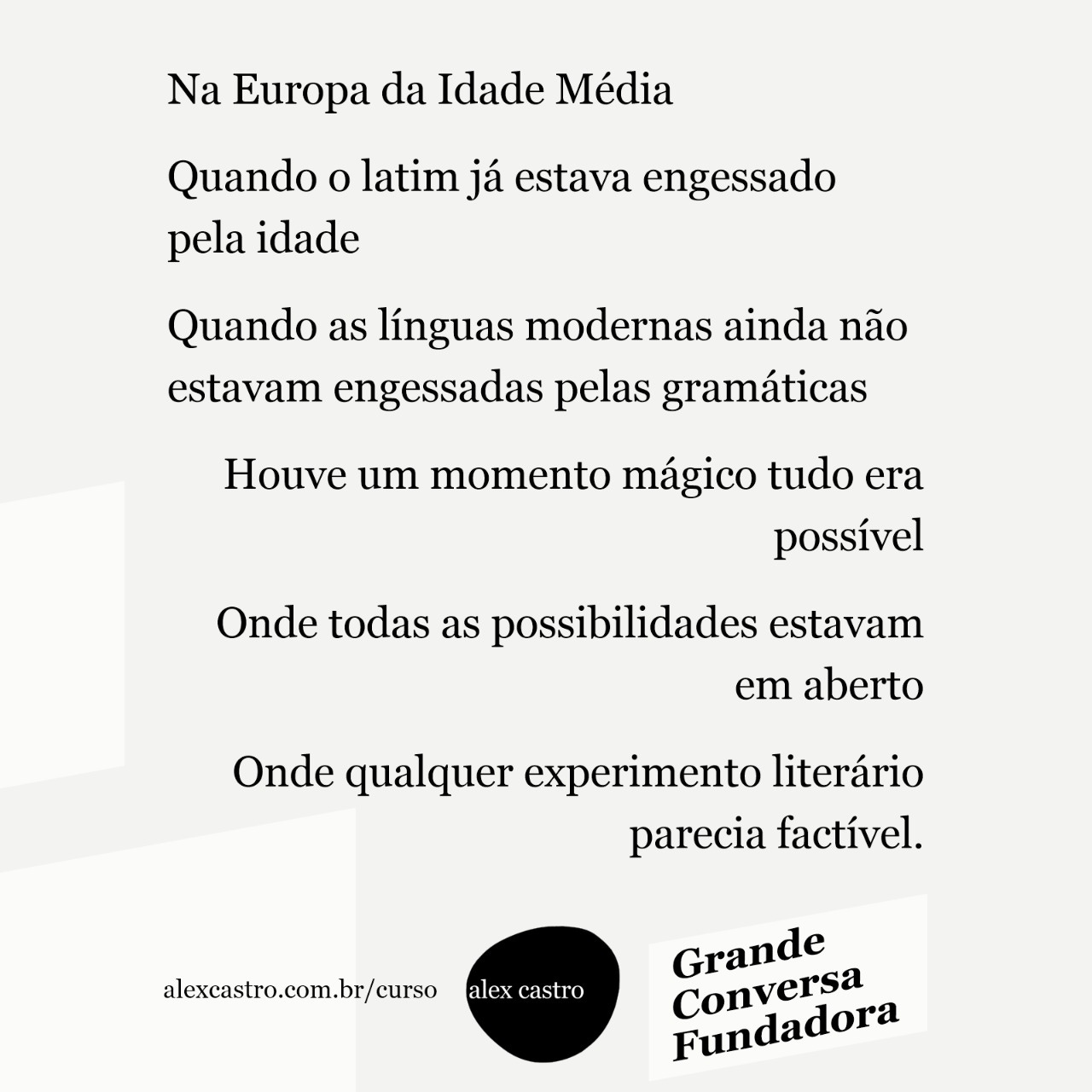 Na Europa da Idade Média

Quando o latim já estava engessado pela idade

Quando as línguas modernas ainda não estavam engessadas pelas gramáticas

Houve um momento mágico tudo era possível

Onde todas as possibilidades estavam em aberto

Onde qualquer experimento literário parecia factível.

alexcastro.com.br/curso

alex castro

Grande Conversa Fundadora